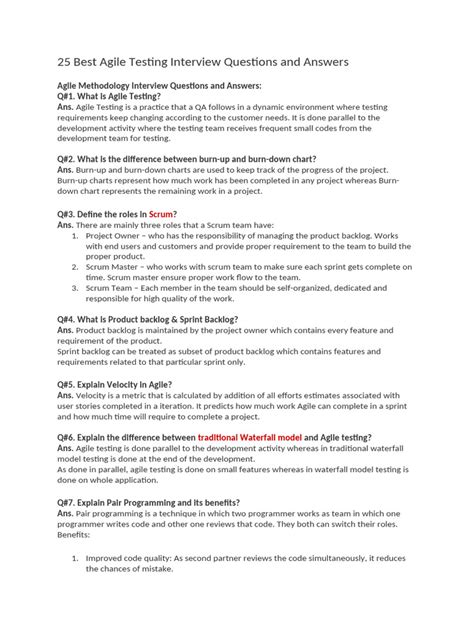 25 Best Agile Testing Interview Questions and Answers

Agile Methodology Interview Questions and Answers:
Q#1. What is Agile Testing?
Ans. Agile Testing is a practice that a QA follows in a dynamic environment where testing requirements keep changing according to the customer needs. It is done parallel to the development activity where the testing team receives frequent small codes from the development team for testing.

Q#2. What is the difference between burn-up and burn-down chart?
Ans. Burn-up and burn-down charts are used to keep track of the progress of the project. Burn-up charts represent how much work has been completed in any project whereas Burn-down chart represents the remaining work in a project.

Q#3. Define the roles in Scrum?
Ans. There are mainly three roles that a Scrum team have:
1. Project Owner – who has the responsibility of managing the product backlog. Works with end users and customers and provide proper requirement to the team to build the proper product.
2. Scrum Master – who works with scrum team to make sure each sprint gets complete on time. Scrum master ensure proper work flow to the team.
3. Scrum Team – Each member in the team should be self-organized, dedicated and responsible for high quality of the work.

Q#4. What is Product backlog & Sprint Backlog?
Ans. Product backlog is maintained by the project owner which contains every feature and requirement of the product.
Sprint backlog can be treated as subset of product backlog which contains features and requirements related to that particular sprint only.

Q#5. Explain Velocity in Agile?
Ans. Velocity is a metric that is calculated by addition of all efforts estimates associated with user stories completed in a iteration. It predicts how much work Agile can complete in a sprint and how much time will require to complete a project.

Q#6. Explain the difference between traditional Waterfall model and Agile testing?
Ans. Agile testing is done parallel to the development activity whereas in traditional waterfall model testing is done at the end of the development.
As done in parallel, agile testing is done on small features whereas in waterfall model testing is done on whole application.

Q#7. Explain Pair Programming and its benefits?
Ans. Pair programming is a technique in which two programmer works as team in which one programmer writes code and other one reviews that code. They both can switch their roles.
Benefits:

1. Improved code quality: As second partner reviews the code simultaneously, it reduces the chances of mistake.